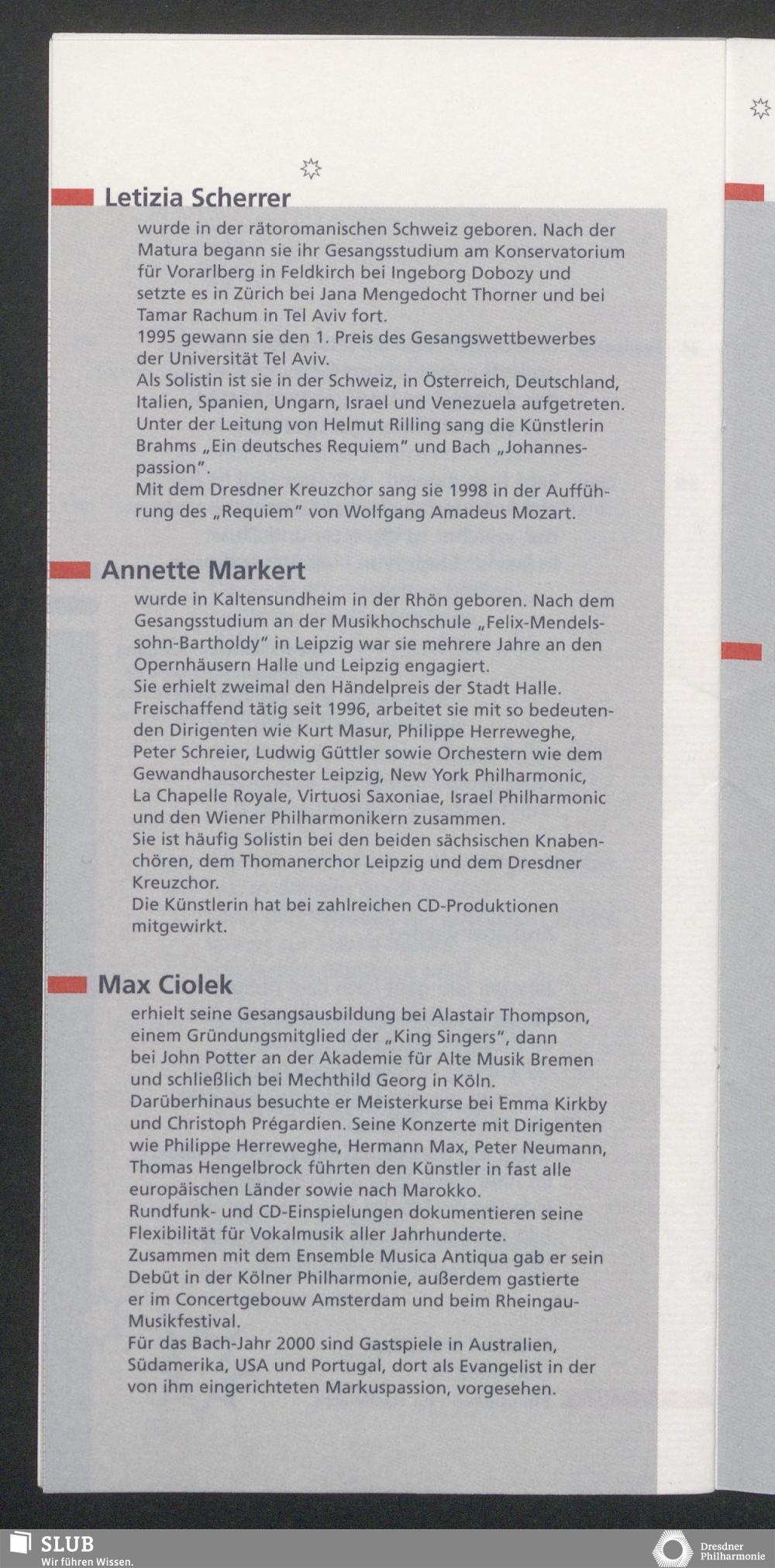 Letizia Scherrer

wurde in der rätoromanischen Schweiz geboren. Nach der Matura begann sie ihr Gesangsstudium am Konservatorium für Vorarlberg in Feldkirch bei Ingeborg Dobozy und setzte es in Zürich bei Jana Mengedocht Thorner und bei Tamar Rachum in Tel Aviv fort.
1995 gewann sie den 1. Preis des Gesangswettbewerbes der Universität Tel Aviv.
Als Solistin ist sie in der Schweiz, in Österreich, Deutschland, Italien, Spanien, Ungarn, Israel und Venezuela aufgetreten. Unter der Leitung von Helmut Rilling sang die Künstlerin Brahms „Ein deutsches Requiem" und Bach „Johannespassion".
Mit dem Dresdner Kreuzchor sang sie 1998 in der Aufführung des „Requiem" von Wolfgang Amadeus Mozart.

Annette Markert

wurde in Kaltensundheim in der Rhön geboren. Nach dem Gesangsstudium an der Musikhochschule „Felix-Mendelssohn-Bartholdy" in Leipzig war sie mehrere Jahre an den Opernhäusern Halle und Leipzig engagiert.
Sie erhielt zweimal den Händelpreis der Stadt Halle.
Freischaffend tätig seit 1996, arbeitet sie mit so bedeutenden Dirigenten wie Kurt Masur, Philippe Herreweghe, Peter Schreier, Ludwig Güttler sowie Orchestern wie dem Gewandhausorchester Leipzig, New York Philharmonic, La Chapelle Royale, Virtuosi Saxoniae, Israel Philharmonic und den Wiener Philharmonikern zusammen.
Sie ist häufig Solistin bei den beiden sächsischen Knabenchören, dem Thomanerchor Leipzig und dem Dresdner Kreuzchor.
Die Künstlerin hat bei zahlreichen CD-Produktionen mitgewirkt.

Max Ciolek

erhielt seine Gesangsausbildung bei Alastair Thompson, einem Gründungsmitglied der „King Singers", dann bei John Potter an der Akademie für Alte Musik Bremen und schließlich bei Mechthild Georg in Köln.
Darüberhinaus besuchte er Meisterkurse bei Emma Kirkby und Christoph Prégardien. Seine Konzerte mit Dirigenten wie Philippe Herreweghe, Hermann Max, Peter Neumann, Thomas Hengelbrock führten den Künstler in fast alle europäischen Länder sowie nach Marokko.
Rundfunk- und CD-Einspielungen dokumentieren seine Flexibilität für Vokalmusik aller Jahrhunderte.
Zusammen mit dem Ensemble Musica Antiqua gab er sein Debüt in der Kölner Philharmonie, außerdem gastierte er im Concertgebouw Amsterdam und beim Rheingau-Musikfestival.
Für das Bach-Jahr 2000 sind Gastspiele in Australien, Südamerika, USA und Portugal, dort als Evangelist in der von ihm eingerichteten Markuspassion, vorgesehen.

SLUB
Wir führen Wissen.

Dresdner Philharmonie